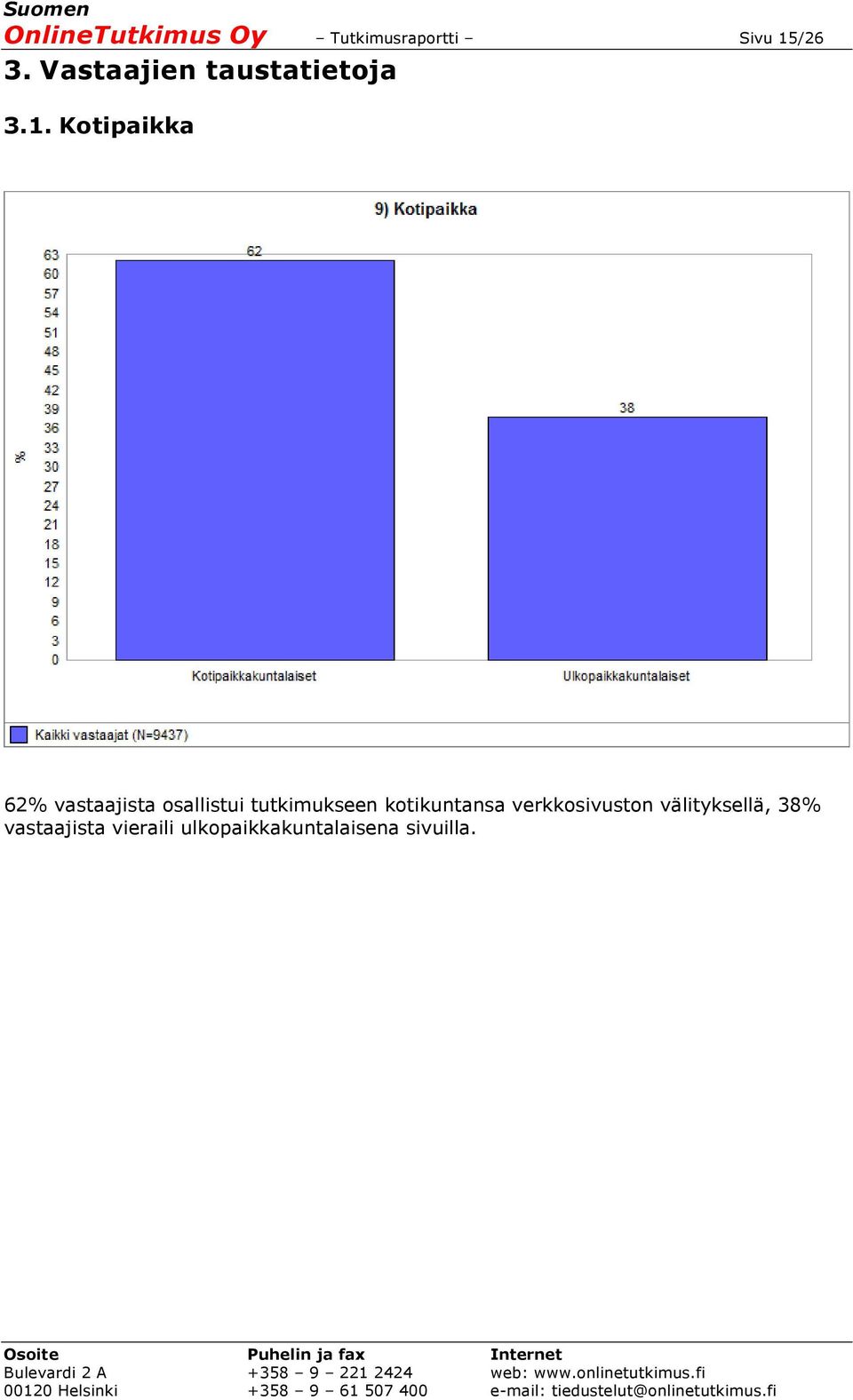 Suomen
OnlineTutkimus Oy – Tutkimusraportti – Sivu 15/26

3. Vastaajien taustatietoja

3.1. Kotipaikka

9) Kotipaikka

%
63
60
57
54
51
48
45
42
39
36
33
30
27
24
21
18
15
12
9
6
3
0

62
38

Kotipaikkakuntalaiset
Ulkopaikkakuntalaiset

Kaikki vastaajat (N=9437)

62% vastaajista osallistui tutkimukseen kotikuntansa verkkosivuston välityksellä, 38% vastaajista vieraili ulkopaikkakuntalaisena sivuilla.

Osoite
Bulevardi 2 A
00120 Helsinki

Puhelin ja fax
+358 – 9 – 221 2424
+358 – 9 – 61 507 400

Internet
web: www.onlinetutkimus.fi
e-mail: tiedustelut@onlinetutkimus.fi